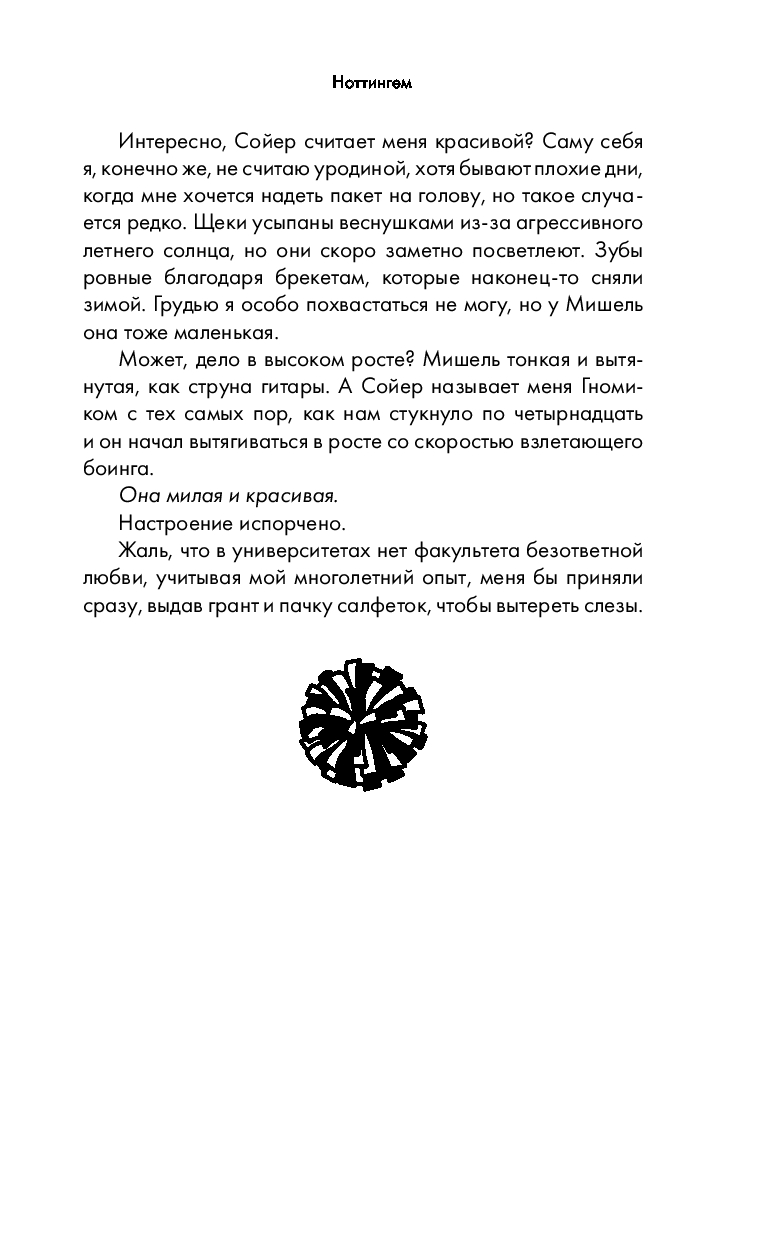 Ноттингем

Интересно, Сойер считает меня красивой? Саму себя я, конечно же, не считаю уродиной, хотя бывают плохие дни, когда мне хочется надеть пакет на голову, но такое случается редко. Щеки усыпаны веснушками из-за агрессивного летнего солнца, но они скоро заметно посветлеют. Зубы ровные благодаря брекетам, которые наконец-то сняли зимой. Грудью я особо похвастаться не могу, но у Мишель она тоже маленькая.

Может, дело в высоком росте? Мишель тонкая и вытянутая, как струна гитары. А Сойер называет меня Гномиком с тех самых пор, как нам стукнуло по четырнадцать и он начал вытягиваться в росте со скоростью взлетающего боинга.

Она милая и красивая.

Настроение испорчено.

Жаль, что в университетах нет факультета безответной любви, учитывая мой многолетний опыт, меня бы приняли сразу, выдав грант и пачку салфеток, чтобы вытереть слезы.